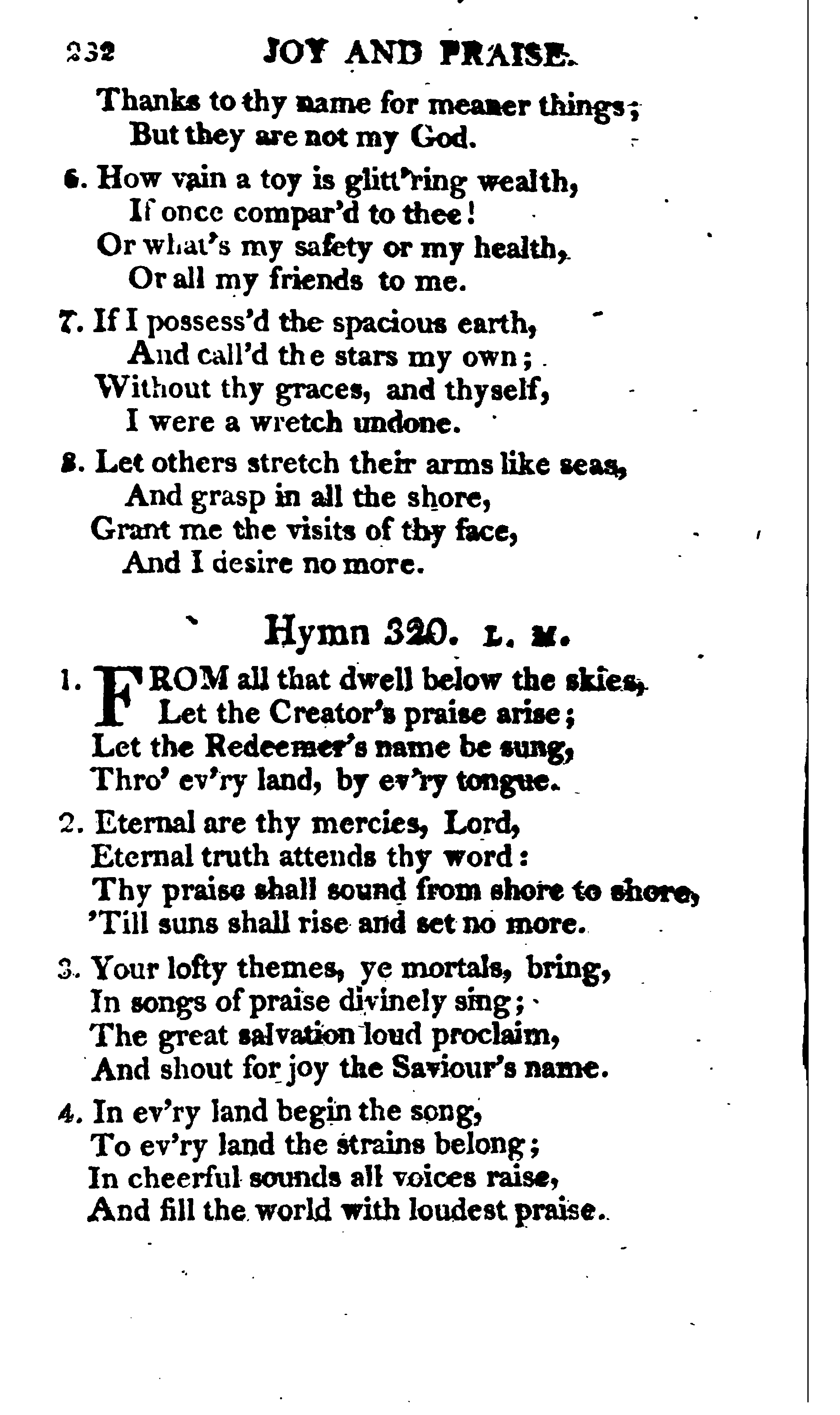 232 JOY AND PRAISE.

Thanks to thy name for meaner things;
But they are not my God.

6. How vain a toy is glitt'ring wealth,
If once compar'd to thee!
Or what's my safety or my health,
Or all my friends to me.

7. If I possess'd the spacious earth,
And call'd the stars my own;
Without thy graces, and thyself,
I were a wretch undone.

8. Let others stretch their arms like seas,
And grasp in all the shore,
Grant me the visits of thy face,
And I desire no more.

Hymn 320. L. M.

1. FROM all that dwell below the skies,
Let the Creator's praise arise;
Let the Redeemer's name be sung,
Thro' ev'ry land, by ev'ry tongue.

2. Eternal are thy mercies, Lord,
Eternal truth attends thy word:
Thy praise shall sound from shore to shore,
'Till suns shall rise and set no more.

3. Your lofty themes, ye mortals, bring,
In songs of praise divinely sing;
The great salvation loud proclaim,
And shout for joy the Saviour's name.

4. In ev'ry land begin the song,
To ev'ry land the strains belong;
In cheerful sounds all voices raise,
And fill the world with loudest praise.